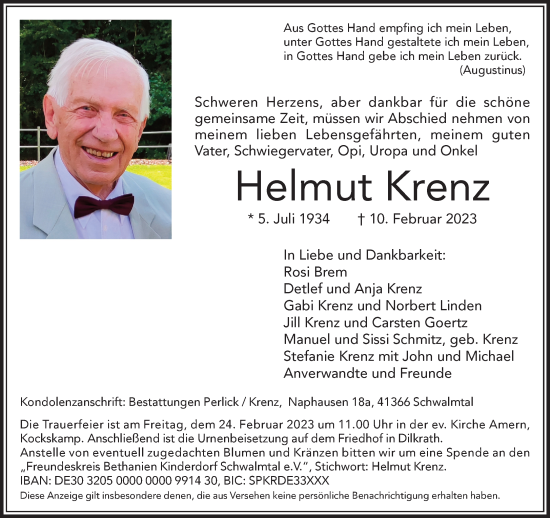 Aus Gottes Hand empfing ich mein Leben,
unter Gottes Hand gestaltete ich mein Leben,
in Gottes Hand gebe ich mein Leben zurück.
(Augustinus)

Schweren Herzens, aber dankbar für die schöne gemeinsame Zeit, müssen wir Abschied nehmen von meinem lieben Lebensgefährten, meinem guten Vater, Schwiegervater, Opi, Uropa und Onkel

Helmut Krenz

* 5. Juli 1934 † 10. Februar 2023

In Liebe und Dankbarkeit:
Rosi Brem
Detlef und Anja Krenz
Gabi Krenz und Norbert Linden
Jill Krenz und Carsten Goertz
Manuel und Sissi Schmitz, geb. Krenz
Stefanie Krenz mit John und Michael
Anverwandte und Freunde

Kondolenzanschrift: Bestattungen Perlick / Krenz, Naphausen 18a, 41366 Schwalmtal

Die Trauerfeier ist am Freitag, dem 24. Februar 2023 um 11.00 Uhr in der ev. Kirche Amern, Kockskamp. Anschließend ist die Urnenbeisetzung auf dem Friedhof in Dilkrath.
Anstelle von eventuell zugedachten Blumen und Kränzen bitten wir um eine Spende an den „Freundeskreis Bethanien Kinderdorf Schwalmtal e.V.", Stichwort: Helmut Krenz.
IBAN: DE30 3205 0000 0000 9914 30, BIC: SPKRDE33XXX
Diese Anzeige gilt insbesondere denen, die aus Versehen keine persönliche Benachrichtigung erhalten haben.